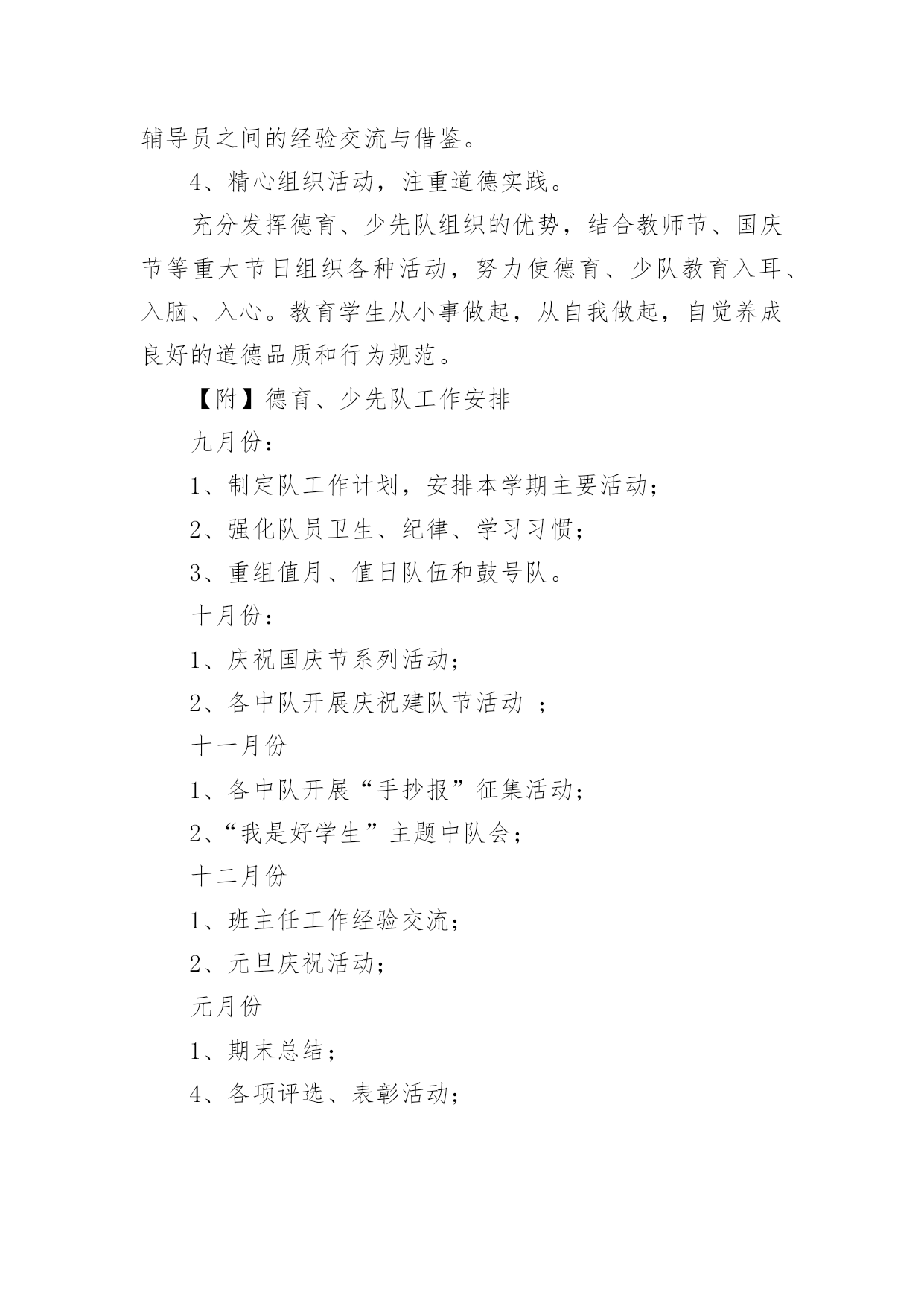 辅导员之间的经验交流与借鉴。

4、精心组织活动，注重道德实践。

充分发挥德育、少先队组织的优势，结合教师节、国庆节等重大节日组织各种活动，努力使德育、少队教育入耳、入脑、入心。教育学生从小事做起，从自我做起，自觉养成良好的道德品质和行为规范。

【附】德育、少先队工作安排

九月份：

1、制定队工作计划，安排本学期主要活动；

2、强化队员卫生、纪律、学习习惯；

3、重组值月、值日队伍和鼓号队。

十月份：

1、庆祝国庆节系列活动；

2、各中队开展庆祝建队节活动 ；

十一月份

1、各中队开展“手抄报”征集活动；

2、“我是好学生”主题中队会；

十二月份

1、班主任工作经验交流；

2、元旦庆祝活动；

元月份

1、期末总结；

4、各项评选、表彰活动；